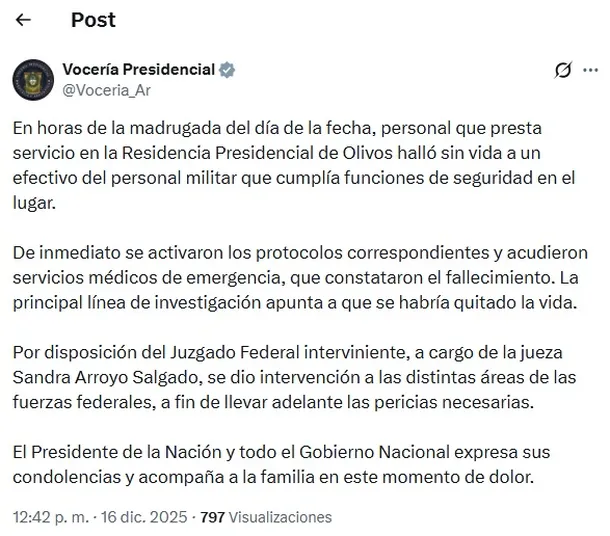 Post

Vocería Presidencial
@Voceria_Ar

En horas de la madrugada del día de la fecha, personal que presta servicio en la Residencia Presidencial de Olivos halló sin vida a un efectivo del personal militar que cumplía funciones de seguridad en el lugar.

De inmediato se activaron los protocolos correspondientes y acudieron servicios médicos de emergencia, que constataron el fallecimiento. La principal línea de investigación apunta a que se habría quitado la vida.

Por disposición del Juzgado Federal interviniente, a cargo de la jueza Sandra Arroyo Salgado, se dio intervención a las distintas áreas de las fuerzas federales, a fin de llevar adelante las pericias necesarias.

El Presidente de la Nación y todo el Gobierno Nacional expresa sus condolencias y acompaña a la familia en este momento de dolor.

12:42 p. m. · 16 dic. 2025 · 797 Visualizaciones